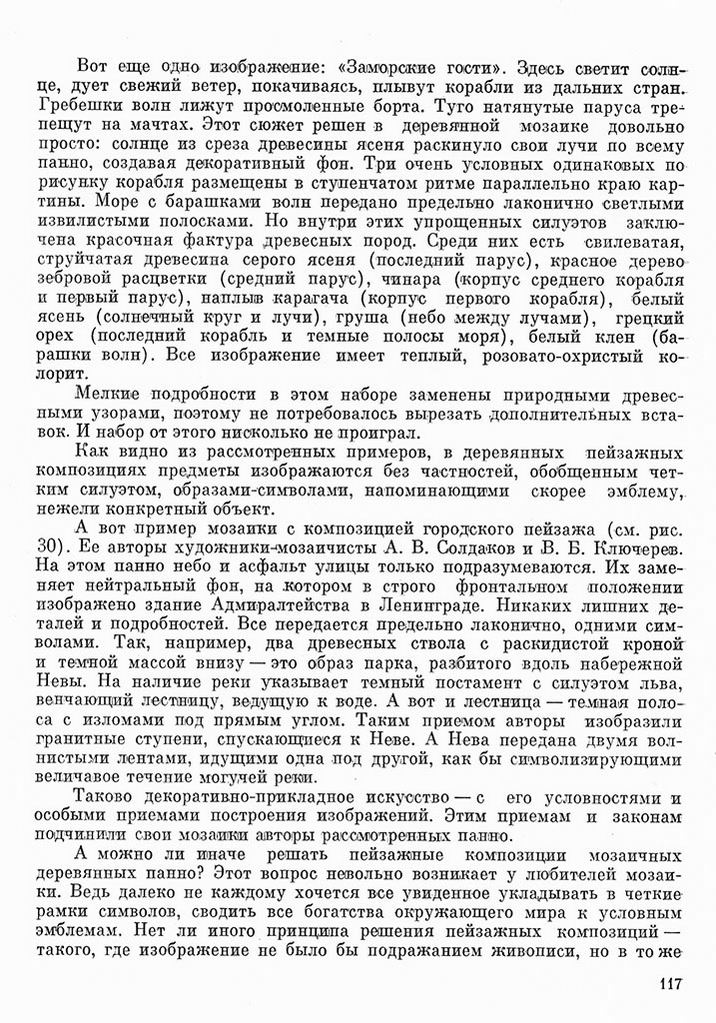 Вот еще одно изображение: «Заморские гости». Здесь светит солнце, дует свежий ветер, покачиваясь, плывут корабли из дальних стран. Гребешки волн лижут просмоленные борта. Туго натянутые паруса трепещут на мачтах. Этот сюжет решен в деревянной мозаике довольно просто: солнце из среза древесины ясеня раскинуло свои лучи по всему панно, создавая декоративный фон. Три очень условных одинаковых по рисунку корабля размещены в ступенчатом ритме параллельно краю картины. Море с барашками волн передано предельно лаконично светлыми извилистыми полосками. Но внутри этих упрощенных силуэтов заключена красочная фактура древесных пород. Среди них есть свилеватая, струйчатая древесина серого ясеня (последний парус), красное дерево зебровой расцветки (средний парус), чинара (корпус среднего корабля и первый парус), наплыв карагача (корпус первого корабля), белый ясень (солнечный круг и лучи), груша (небо между лучами), грецкий орех (последний корабль и темные полосы моря), белый клен (барашки волн). Все изображение имеет теплый, розовато-охристый колорит.

Мелкие подробности в этом наборе заменены природными древесными узорами, поэтому не потребовалось вырезать дополнительных вставок. И набор от этого нисколько не проиграл.

Как видно из рассмотренных примеров, в деревянных пейзажных композициях предметы изображаются без частностей, обобщенным четким силуэтом, образами-символами, напоминающими скорее эмблему, нежели конкретный объект.

А вот пример мозаики с композицией городского пейзажа (см. рис. 30). Ее авторы художники-мозаичисты А. В. Солдаков и В. Б. Ключерев. На этом панно небо и асфальт улицы только подразумеваются. Их заменяет нейтральный фон, на котором в строго фронтальном положении изображено здание Адмиралтейства в Ленинграде. Никаких лишних деталей и подробностей. Все передается предельно лаконично, одними символами. Так, например, два древесных ствола с раскидистой кроной и темной массой внизу — это образ парка, разбитого вдоль набережной Невы. На наличие реки указывает темный постамент с силуэтом льва, венчающий лестницу, ведущую к воде. А вот и лестница — темная полоса с изломами под прямым углом. Таким приемом авторы изобразили гранитные ступени, спускающиеся к Неве. А Нева передана двумя волнистыми лентами, идущими одна под другой, как бы символизирующими величавое течение могучей реки.

Таково декоративно-прикладное искусство — с его условностями и особыми приемами построения изображений. Этим приемам и законам подчинили свои мозаики авторы рассмотренных панно.

А можно ли иначе решать пейзажные композиции мозаичных деревянных панно? Этот вопрос невольно возникает у любителей мозаики. Ведь далеко не каждому хочется все увиденное укладывать в четкие рамки символов, сводить все богатства окружающего мира к условным эмблемам. Нет ли иного принципа решения пейзажных композиций — такого, где изображение не было бы подражанием живописи, но в то же

117